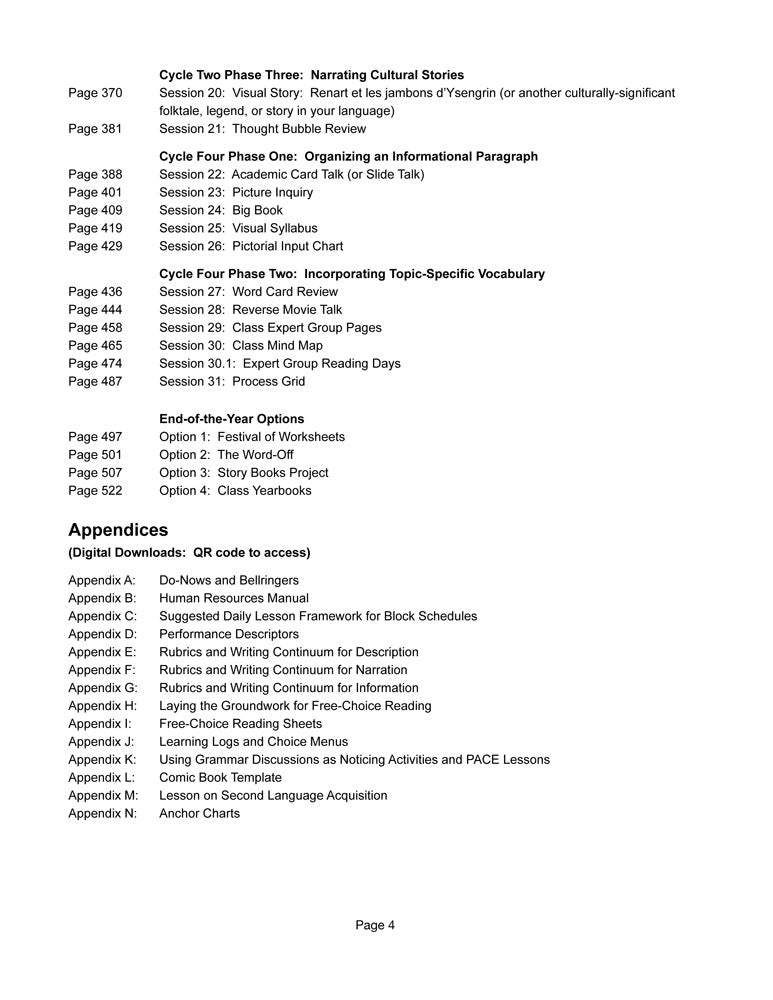 Cycle Two Phase Three: Narrating Cultural Stories

Page 370 Session 20: Visual Story: Renart et les jambons d'Ysengrin (or another culturally-significant folktale, legend, or story in your language)
Page 381 Session 21: Thought Bubble Review

Cycle Four Phase One: Organizing an Informational Paragraph

Page 388 Session 22: Academic Card Talk (or Slide Talk)
Page 401 Session 23: Picture Inquiry
Page 409 Session 24: Big Book
Page 419 Session 25: Visual Syllabus
Page 429 Session 26: Pictorial Input Chart

Cycle Four Phase Two: Incorporating Topic-Specific Vocabulary

Page 436 Session 27: Word Card Review
Page 444 Session 28: Reverse Movie Talk
Page 458 Session 29: Class Expert Group Pages
Page 465 Session 30: Class Mind Map
Page 474 Session 30.1: Expert Group Reading Days
Page 487 Session 31: Process Grid

End-of-the-Year Options

Page 497 Option 1: Festival of Worksheets
Page 501 Option 2: The Word-Off
Page 507 Option 3: Story Books Project
Page 522 Option 4: Class Yearbooks

Appendices

(Digital Downloads: QR code to access)

Appendix A: Do-Nows and Bellringers
Appendix B: Human Resources Manual
Appendix C: Suggested Daily Lesson Framework for Block Schedules
Appendix D: Performance Descriptors
Appendix E: Rubrics and Writing Continuum for Description
Appendix F: Rubrics and Writing Continuum for Narration
Appendix G: Rubrics and Writing Continuum for Information
Appendix H: Laying the Groundwork for Free-Choice Reading
Appendix I: Free-Choice Reading Sheets
Appendix J: Learning Logs and Choice Menus
Appendix K: Using Grammar Discussions as Noticing Activities and PACE Lessons
Appendix L: Comic Book Template
Appendix M: Lesson on Second Language Acquisition
Appendix N: Anchor Charts

Page 4